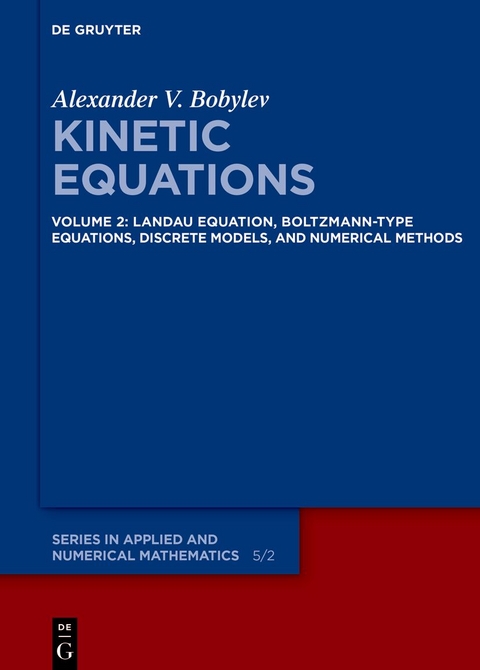 DE GRUYTER

Alexander V. Bobylev

KINETIC EQUATIONS

VOLUME 2: LANDAU EQUATION, BOLTZMANN-TYPE EQUATIONS, DISCRETE MODELS, AND NUMERICAL METHODS

SERIES IN APPLIED AND NUMERICAL MATHEMATICS 5/2

DE
G